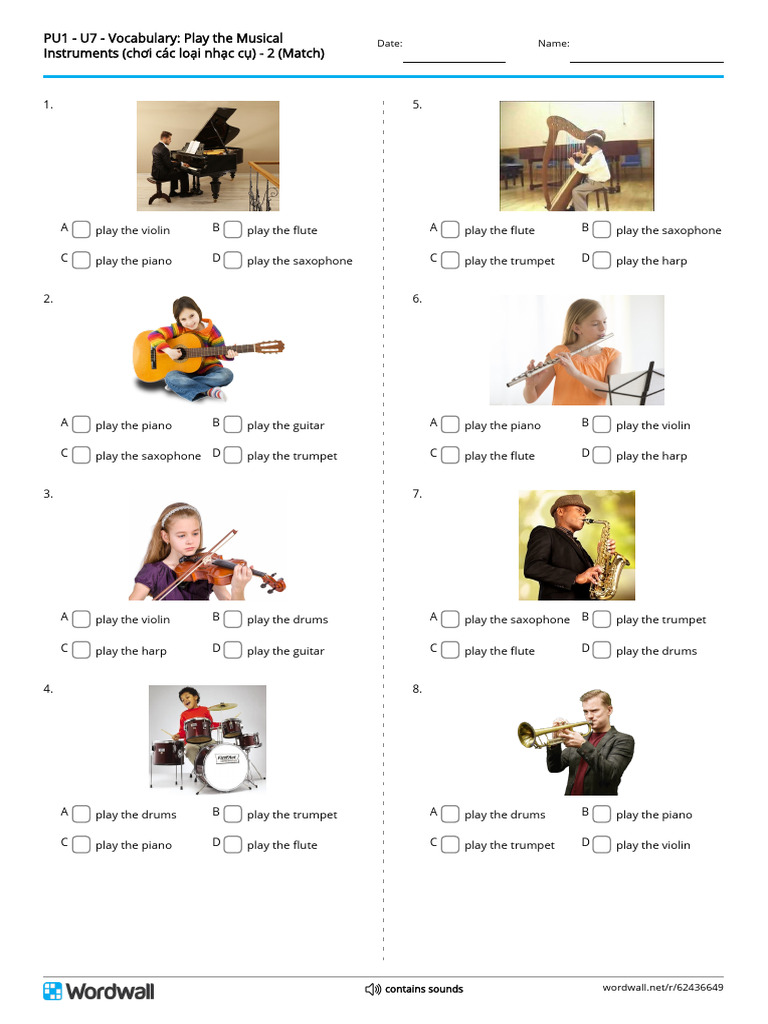 PU1 - U7 - Vocabulary: Play the Musical Instruments (chơi các loại nhạc cụ) - 2 (Match)

Date:

Name:

1.

A play the violin
B play the flute
C play the piano
D play the saxophone

2.

A play the piano
B play the guitar
C play the saxophone
D play the trumpet

3.

A play the violin
B play the drums
C play the harp
D play the guitar

4.

A play the drums
B play the trumpet
C play the piano
D play the flute

5.

A play the flute
B play the saxophone
C play the trumpet
D play the harp

6.

A play the piano
B play the violin
C play the flute
D play the harp

7.

A play the saxophone
B play the trumpet
C play the flute
D play the drums

8.

A play the drums
B play the piano
C play the trumpet
D play the violin

Wordwall

contains sounds

wordwall.net/r/62436649